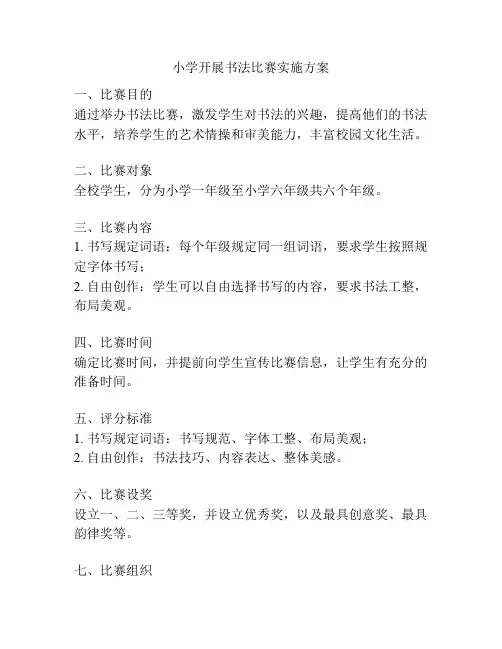 小学开展书法比赛实施方案

一、比赛目的
通过举办书法比赛，激发学生对书法的兴趣，提高他们的书法水平，培养学生的艺术情操和审美能力，丰富校园文化生活。

二、比赛对象
全校学生，分为小学一年级至小学六年级共六个年级。

三、比赛内容
1. 书写规定词语：每个年级规定同一组词语，要求学生按照规定字体书写；
2. 自由创作：学生可以自由选择书写的内容，要求书法工整，布局美观。

四、比赛时间
确定比赛时间，并提前向学生宣传比赛信息，让学生有充分的准备时间。

五、评分标准
1. 书写规定词语：书写规范、字体工整、布局美观；
2. 自由创作：书法技巧、内容表达、整体美感。

六、比赛设奖
设立一、二、三等奖，并设立优秀奖，以及最具创意奖、最具韵律奖等。

七、比赛组织